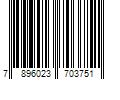 7 896023 703751